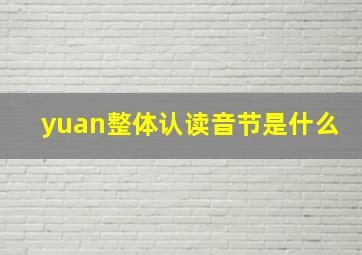 yuan整体认读音节是什么